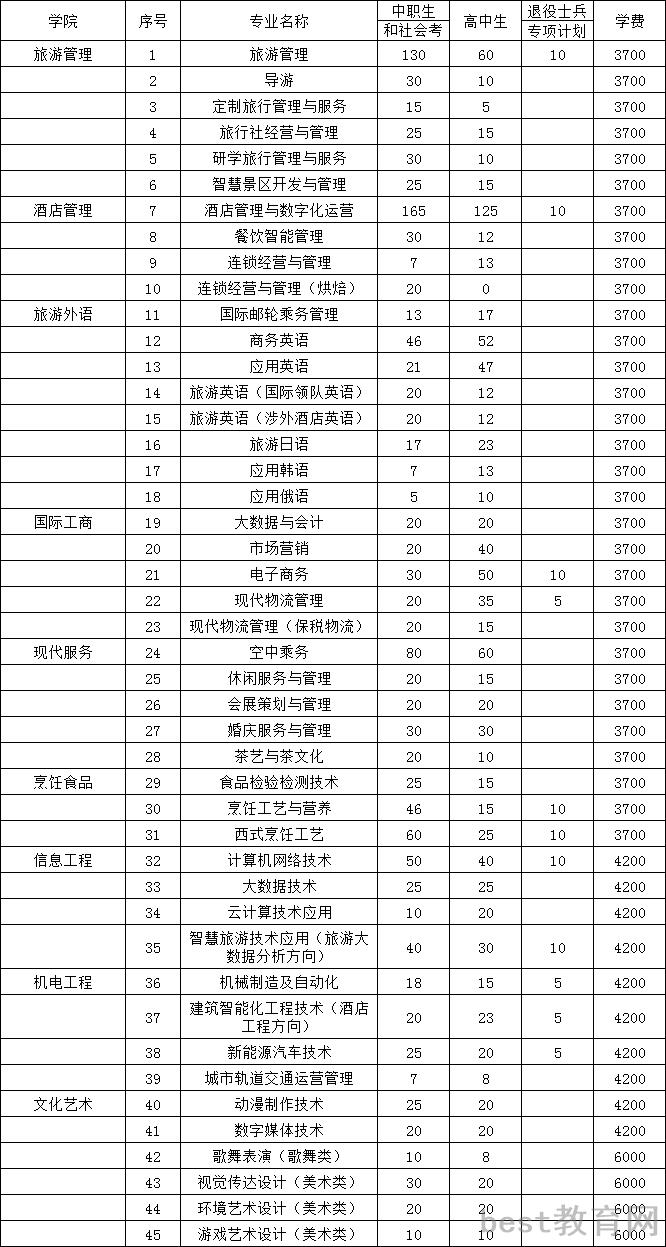 | 学院 | 序号 | 专业名称 | 中职生和社会考 | 高中生 | 退役士兵专项计划 | 学费 |
|---|---|---|---|---|---|---|
| 旅游管理 | 1 | 旅游管理 | 130 | 60 | 10 | 3700 |
| | 2 | 导游 | 30 | 10 | | 3700 |
| | 3 | 定制旅行管理与服务 | 15 | 5 | | 3700 |
| | 4 | 旅行社经营与管理 | 25 | 15 | | 3700 |
| | 5 | 研学旅行管理与服务 | 30 | 10 | | 3700 |
| | 6 | 智慧景区开发与管理 | 25 | 15 | | 3700 |
| 酒店管理 | 7 | 酒店管理与数字化运营 | 165 | 125 | 10 | 3700 |
| | 8 | 餐饮智能管理 | 30 | 12 | | 3700 |
| | 9 | 连锁经营与管理 | 7 | 13 | | 3700 |
| | 10 | 连锁经营与管理（烘焙） | 20 | 0 | | 3700 |
| 旅游外语 | 11 | 国际邮轮乘务管理 | 13 | 17 | | 3700 |
| | 12 | 商务英语 | 46 | 52 | | 3700 |
| | 13 | 应用英语 | 21 | 47 | | 3700 |
| | 14 | 旅游英语（国际领队英语） | 20 | 12 | | 3700 |
| | 15 | 旅游英语（涉外酒店英语） | 20 | 12 | | 3700 |
| | 16 | 旅游日语 | 17 | 23 | | 3700 |
| | 17 | 应用韩语 | 7 | 13 | | 3700 |
| | 18 | 应用俄语 | 5 | 10 | | 3700 |
| 国际工商 | 19 | 大数据与会计 | 20 | 20 | | 3700 |
| | 20 | 市场营销 | 20 | 40 | | 3700 |
| | 21 | 电子商务 | 30 | 50 | 10 | 3700 |
| | 22 | 现代物流管理 | 20 | 35 | 5 | 3700 |
| | 23 | 现代物流管理（保税物流） | 20 | 15 | | 3700 |
| 现代服务 | 24 | 空中乘务 | 80 | 60 | | 3700 |
| | 25 | 休闲服务与管理 | 20 | 15 | | 3700 |
| | 26 | 会展策划与管理 | 20 | 20 | | 3700 |
| | 27 | 婚庆服务与管理 | 30 | 30 | | 3700 |
| | 28 | 茶艺与茶文化 | 20 | 10 | | 3700 |
| 烹饪食品 | 29 | 食品检验检测技术 | 25 | 15 | | 3700 |
| | 30 | 烹饪工艺与营养 | 46 | 15 | 10 | 3700 |
| | 31 | 西式烹饪工艺 | 60 | 25 | 10 | 3700 |
| 信息工程 | 32 | 计算机网络技术 | 50 | 40 | 10 | 4200 |
| | 33 | 大数据技术 | 25 | 25 | | 4200 |
| | 34 | 云计算技术应用 | 10 | 20 | | 4200 |
| | 35 | 智慧旅游技术应用（旅游大数据分析方向） | 40 | 30 | 10 | 4200 |
| 机电工程 | 36 | 机械制造及自动化 | 18 | 15 | 5 | 4200 |
| | 37 | 建筑智能化工程技术（酒店工程方向） | 20 | 23 | 5 | 4200 |
| | 38 | 新能源汽车技术 | 25 | 20 | 5 | 4200 |
| | 39 | 城市轨道交通运营管理 | 7 | 8 | | 4200 |
| 文化艺术 | 40 | 动漫制作技术 | 25 | 20 | | 4200 |
| | 41 | 数字媒体技术 | 20 | 20 | | 4200 |
| | 42 | 歌舞表演（歌舞类） | 10 | 8 | | 6000 |
| | 43 | 视觉传达设计（美术类） | 30 | 20 | | 6000 |
| | 44 | 环境艺术设计（美术类） | 20 | 20 | | 6000 |
| | 45 | 游戏艺术设计（美术类） | 10 | 10 | | 6000 |

best教育网